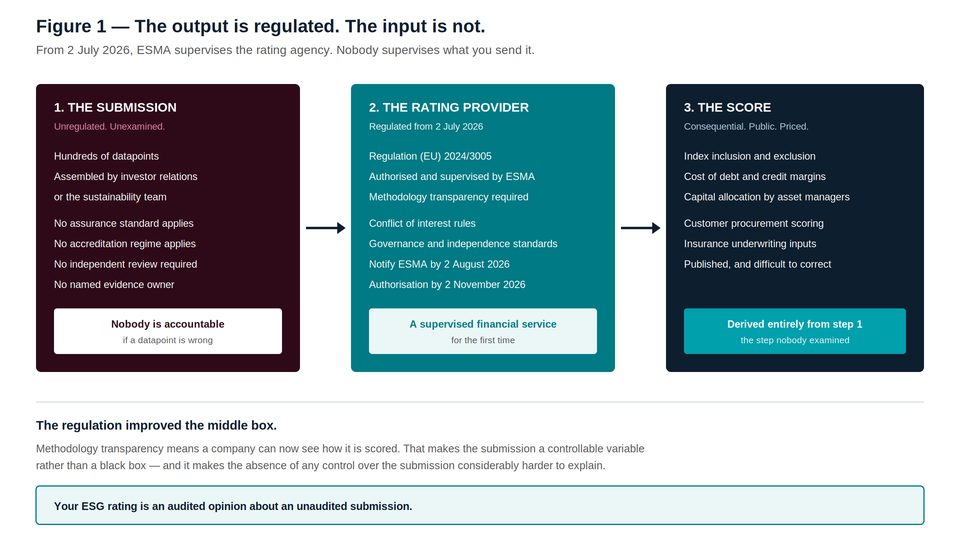 Figure 1 — The output is regulated. The input is not.

From 2 July 2026, ESMA supervises the rating agency. Nobody supervises what you send it.

1. THE SUBMISSION

Unregulated. Unexamined.

Hundreds of datapoints
Assembled by investor relations
or the sustainability team

No assurance standard applies
No accreditation regime applies
No independent review required
No named evidence owner

Nobody is accountable
if a datapoint is wrong

2. THE RATING PROVIDER

Regulated from 2 July 2026

Regulation (EU) 2024/3005
Authorised and supervised by ESMA
Methodology transparency required

Conflict of interest rules
Governance and independence standards
Notify ESMA by 2 August 2026
Authorisation by 2 November 2026

A supervised financial service
for the first time

3. THE SCORE

Consequential. Public. Priced.

Index inclusion and exclusion
Cost of debt and credit margins
Capital allocation by asset managers

Customer procurement scoring
Insurance underwriting inputs
Published, and difficult to correct

Derived entirely from step 1
the step nobody examined

The regulation improved the middle box.

Methodology transparency means a company can now see how it is scored. That makes the submission a controllable variable rather than a black box — and it makes the absence of any control over the submission considerably harder to explain.

Your ESG rating is an audited opinion about an unaudited submission.